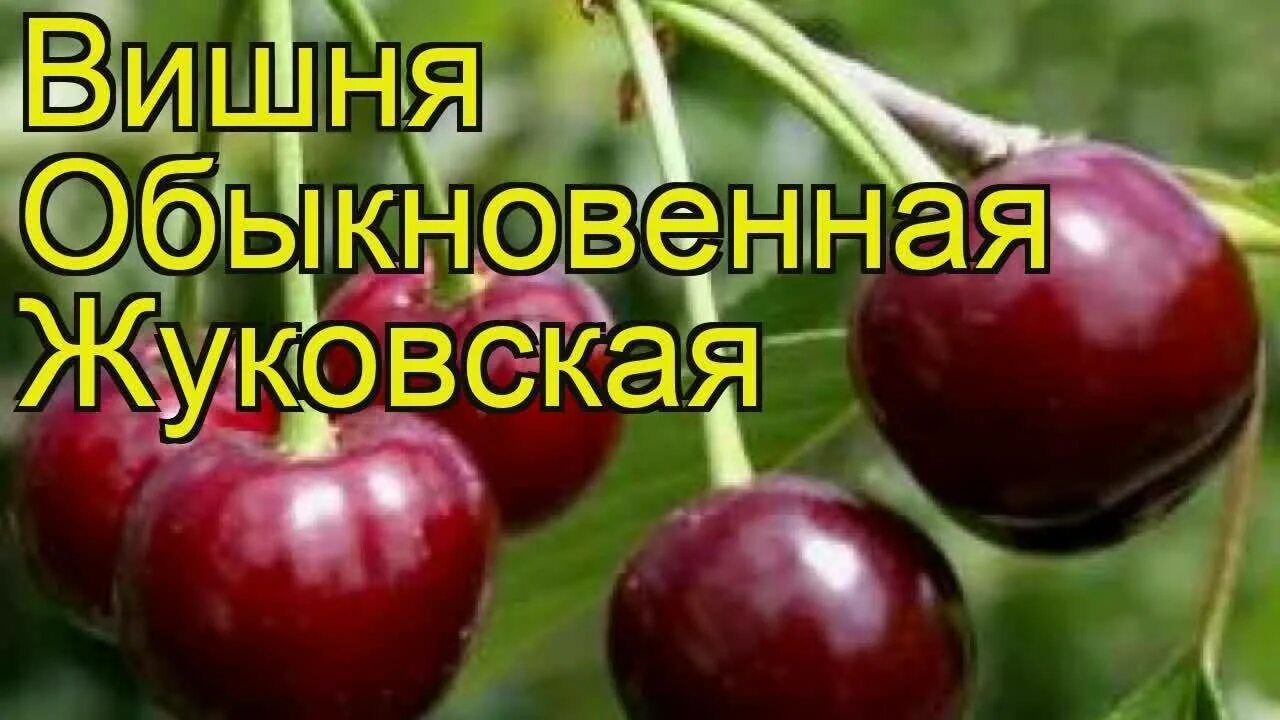 Вишня
Обыкновенная
Жуковская